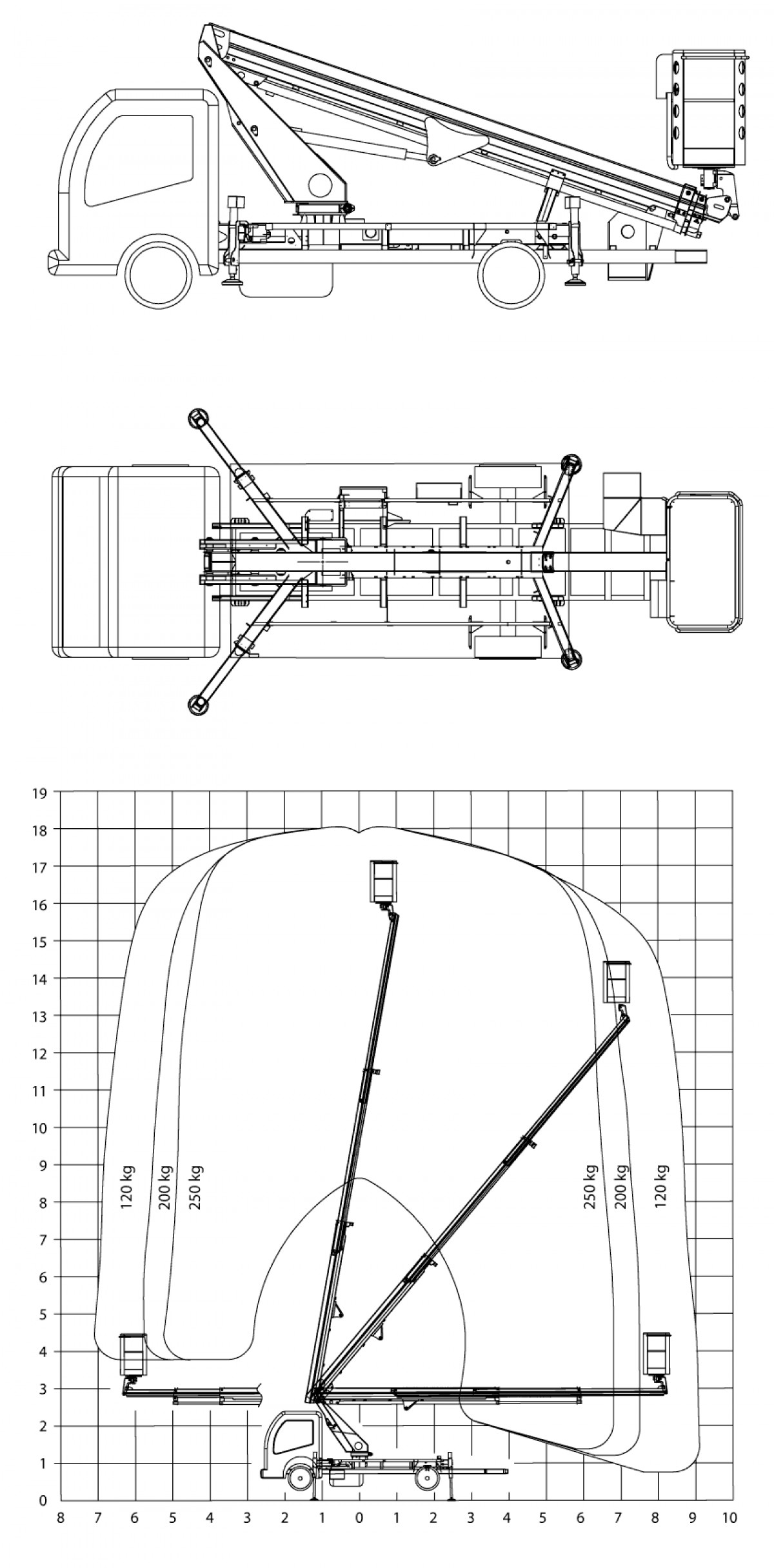 19
18
17
16
15
14
13
12
11
10
9
8
7
6
5
4
3
2
1
0

120 kg
200 kg
250 kg

250 kg
200 kg
120 kg

8 7 6 5 4 3 2 1 0 1 2 3 4 5 6 7 8 9 10